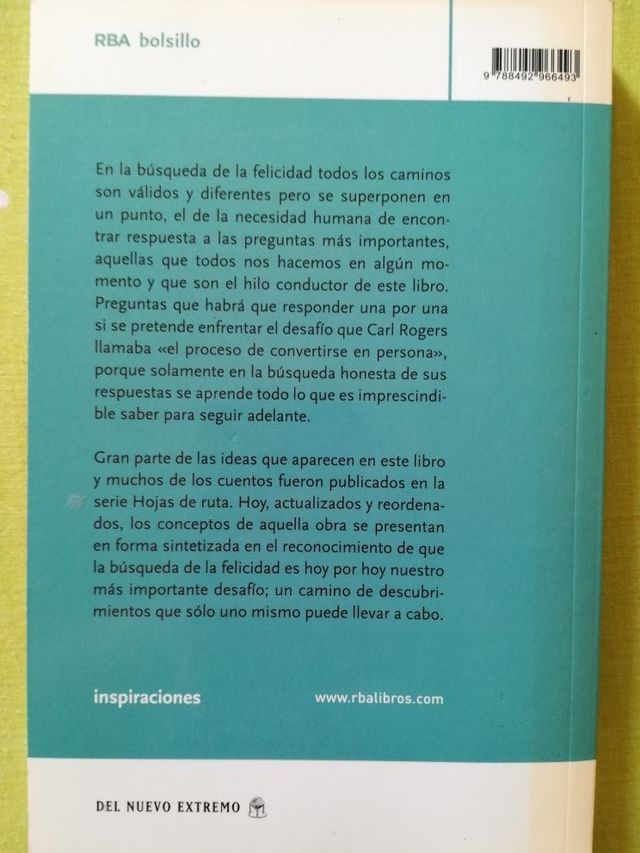 RBA bolsillo

9 788492 966493

En la búsqueda de la felicidad todos los caminos son válidos y diferentes pero se superponen en un punto, el de la necesidad humana de encontrar respuesta a las preguntas más importantes, aquellas que todos nos hacemos en algún momento y que son el hilo conductor de este libro. Preguntas que habrá que responder una por una si se pretende enfrentar el desafío que Carl Rogers llamaba «el proceso de convertirse en persona», porque solamente en la búsqueda honesta de sus respuestas se aprende todo lo que es imprescindible saber para seguir adelante.

Gran parte de las ideas que aparecen en este libro y muchos de los cuentos fueron publicados en la serie Hojas de ruta. Hoy, actualizados y reordenados, los conceptos de aquella obra se presentan en forma sintetizada en el reconocimiento de que la búsqueda de la felicidad es hoy por hoy nuestro más importante desafío; un camino de descubrimientos que sólo uno mismo puede llevar a cabo.

inspiraciones

www.rbalibros.com

DEL NUEVO EXTREMO